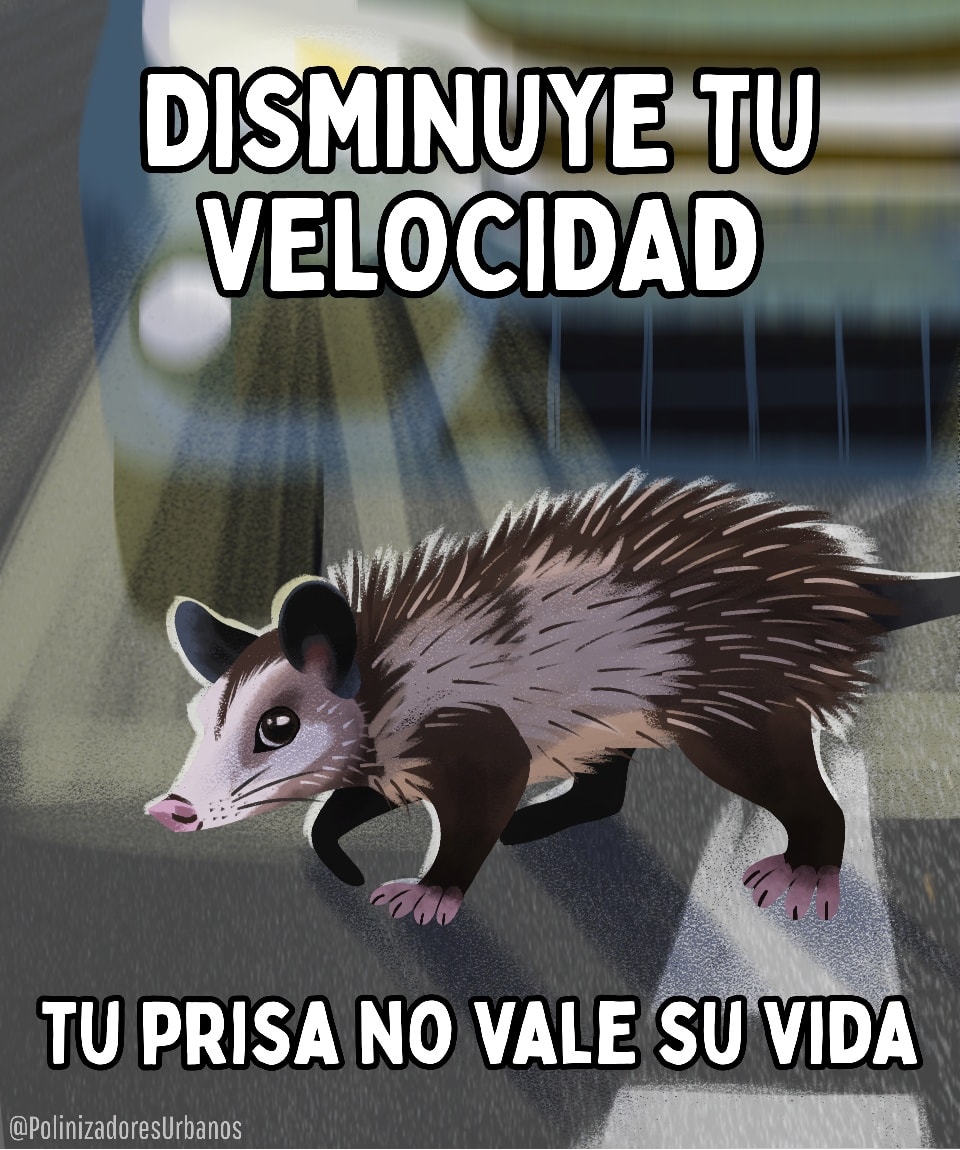 DISMINUYE TU VELOCIDAD

TU PRISA NO VALE SU VIDA

@PolinizadoresUrbanos